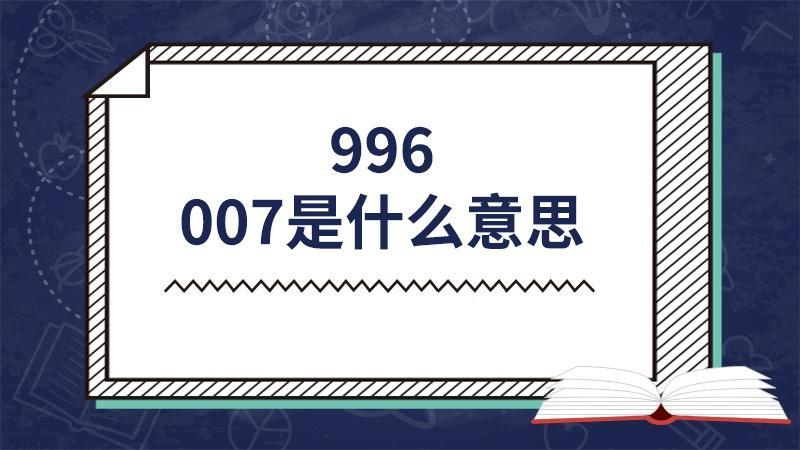 996
007是什么意思